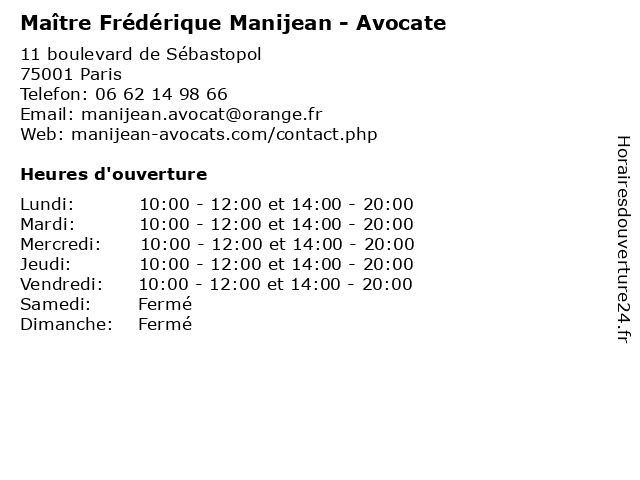 Maître Frédérique Manijean - Avocate

11 boulevard de Sébastopol
75001 Paris
Telefon: 06 62 14 98 66
Email: manijean.avocat@orange.fr
Web: manijean-avocats.com/contact.php

Heures d'ouverture

| | |
|---|---|
| Lundi: | 10:00 - 12:00 et 14:00 - 20:00 |
| Mardi: | 10:00 - 12:00 et 14:00 - 20:00 |
| Mercredi: | 10:00 - 12:00 et 14:00 - 20:00 |
| Jeudi: | 10:00 - 12:00 et 14:00 - 20:00 |
| Vendredi: | 10:00 - 12:00 et 14:00 - 20:00 |
| Samedi: | Fermé |
| Dimanche: | Fermé |

Horairesdouverture24.fr